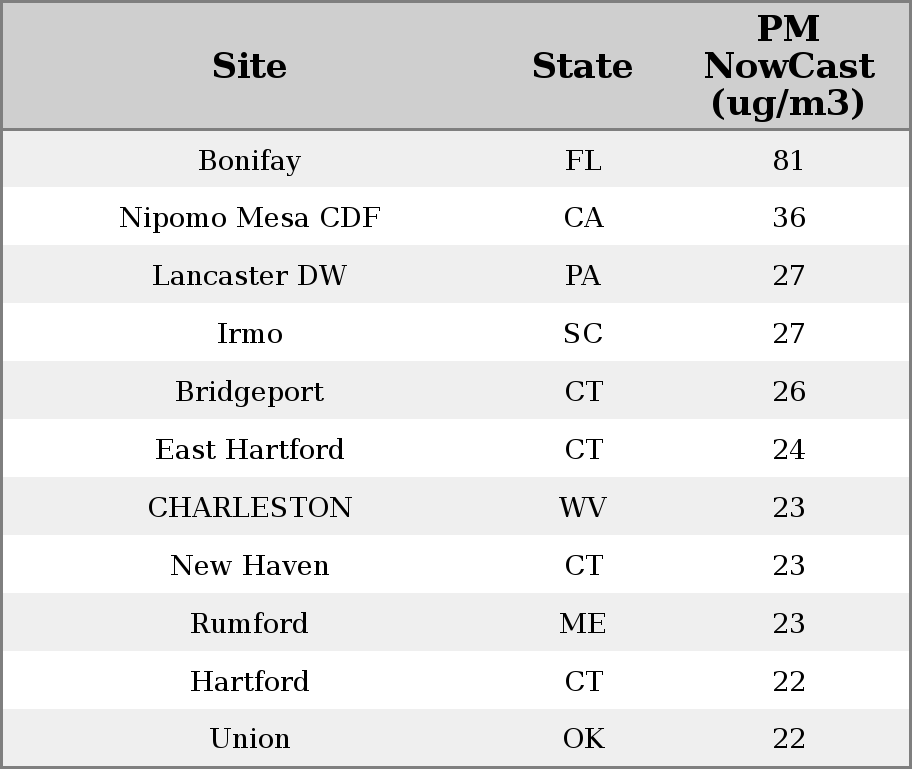 | Site | State | PM NowCast (ug/m3) |
|---|---|---|
| Bonifay | FL | 81 |
| Nipomo Mesa CDF | CA | 36 |
| Lancaster DW | PA | 27 |
| Irmo | SC | 27 |
| Bridgeport | CT | 26 |
| East Hartford | CT | 24 |
| CHARLESTON | WV | 23 |
| New Haven | CT | 23 |
| Rumford | ME | 23 |
| Hartford | CT | 22 |
| Union | OK | 22 |